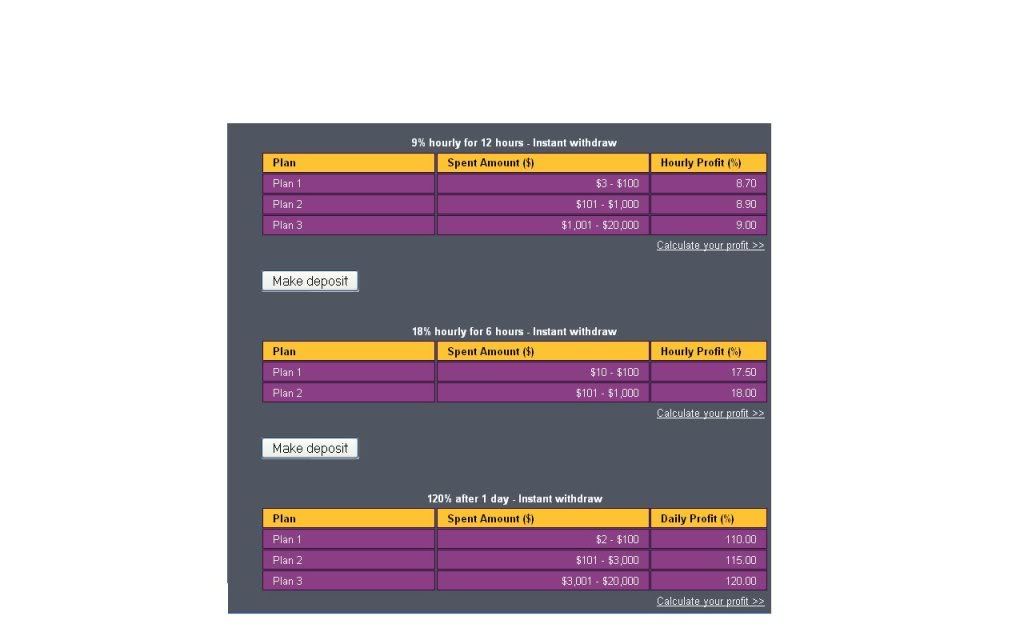 9% hourly for 12 hours - Instant withdraw

| Plan | Spent Amount ($) | Hourly Profit (%) |
|---|---|---|
| Plan 1 | \$3 - \$100 | 8.70 |
| Plan 2 | \$101 - \$1,000 | 8.90 |
| Plan 3 | \$1,001 - \$20,000 | 9.00 |

Calculate your profit >>

Make deposit

18% hourly for 6 hours - Instant withdraw

| Plan | Spent Amount ($) | Hourly Profit (%) |
|---|---|---|
| Plan 1 | \$10 - \$100 | 17.50 |
| Plan 2 | \$101 - \$1,000 | 18.00 |

Calculate your profit >>

Make deposit

120% after 1 day - Instant withdraw

| Plan | Spent Amount ($) | Daily Profit (%) |
|---|---|---|
| Plan 1 | \$2 - \$100 | 110.00 |
| Plan 2 | \$101 - \$3,000 | 115.00 |
| Plan 3 | \$3,001 - \$20,000 | 120.00 |

Calculate your profit >>